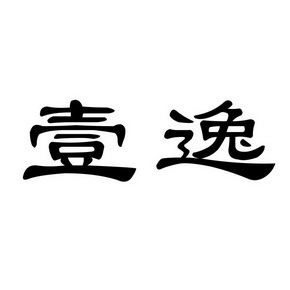 壹逸